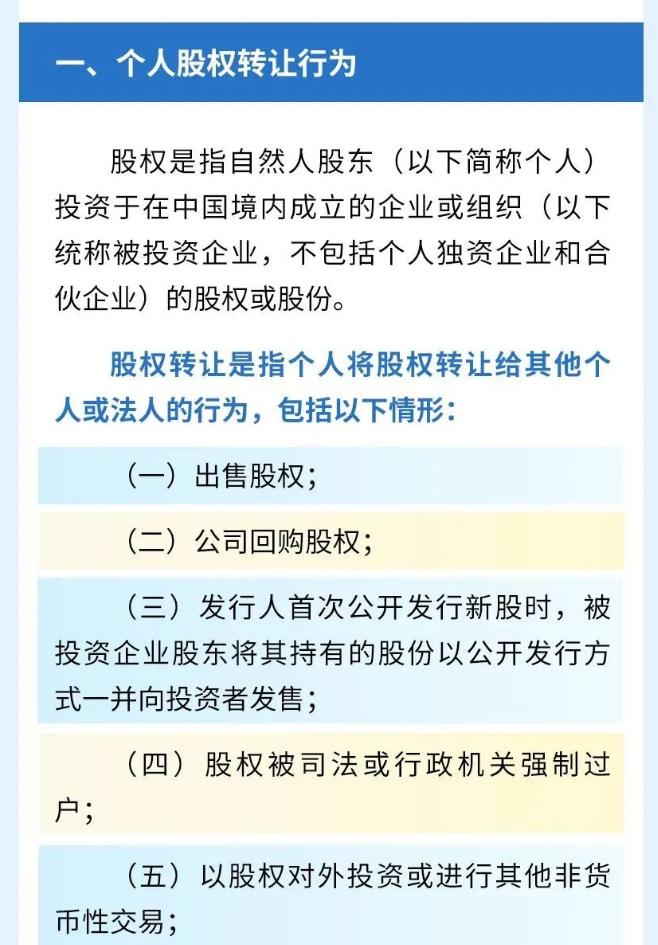 一、个人股权转让行为

股权是指自然人股东（以下简称个人）投资于在中国境内成立的企业或组织（以下统称被投资企业，不包括个人独资企业和合伙企业）的股权或股份。

股权转让是指个人将股权转让给其他个人或法人的行为，包括以下情形：

（一）出售股权；

（二）公司回购股权；

（三）发行人首次公开发行新股时，被投资企业股东将其持有的股份以公开发行方式一并向投资者发售；

（四）股权被司法或行政机关强制过户；

（五）以股权对外投资或进行其他非货币性交易；